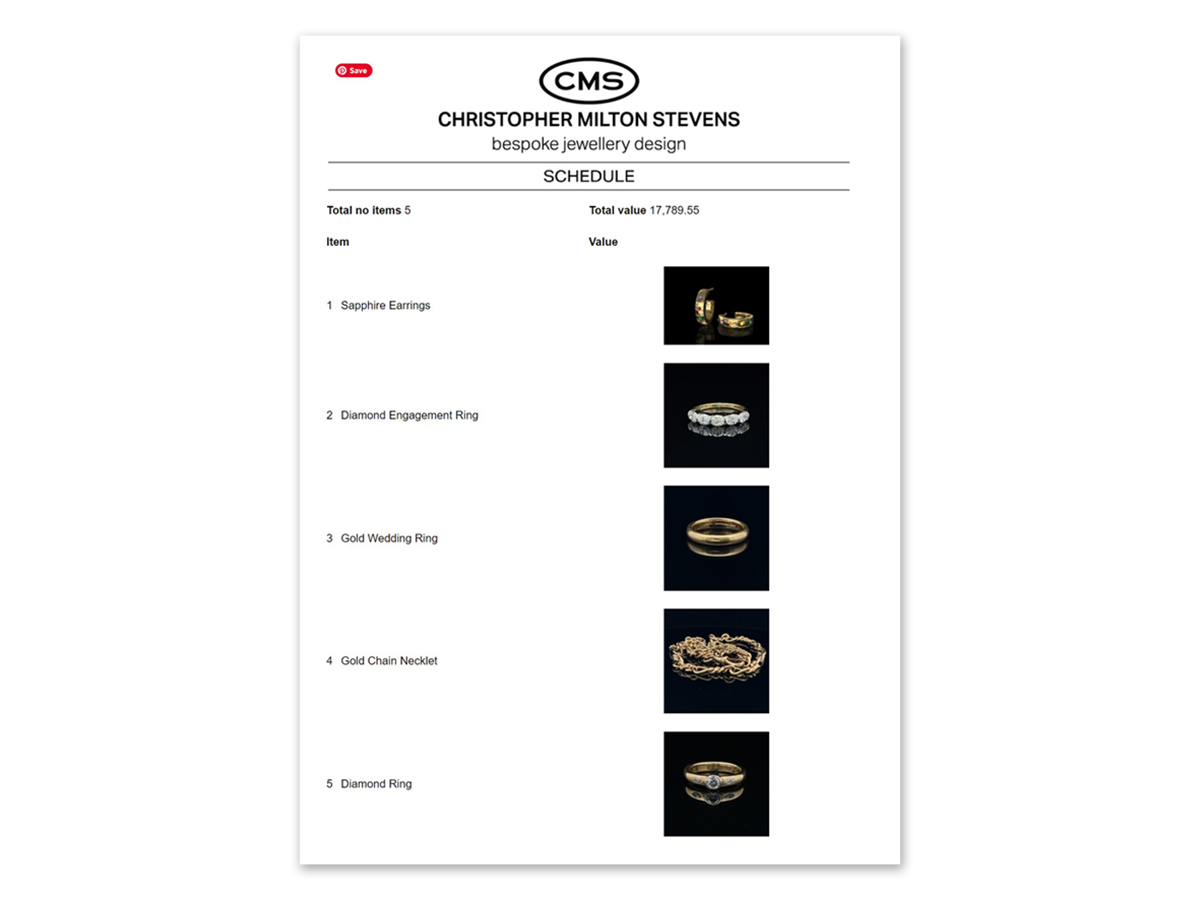 Save

CMS

CHRISTOPHER MILTON STEVENS
bespoke jewellery design

SCHEDULE

Total no items 5
Total value 17,789.55

Item
Value

1 Sapphire Earrings

2 Diamond Engagement Ring

3 Gold Wedding Ring

4 Gold Chain Necklet

5 Diamond Ring